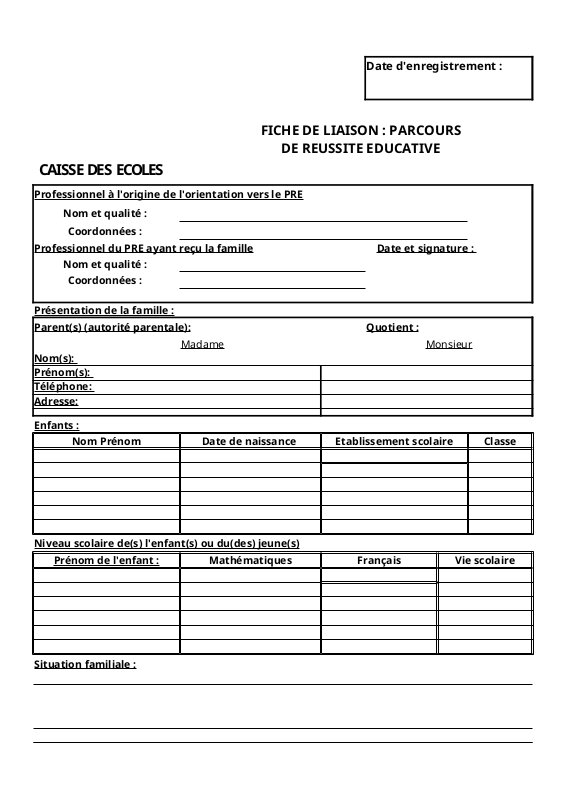 Date d'enregistrement :

FICHE DE LIAISON : PARCOURS DE REUSSITE EDUCATIVE

CAISSE DES ECOLES

Professionnel à l'origine de l'orientation vers le PRE

Nom et qualité :

Coordonnées :

Professionnel du PRE ayant reçu la famille

Date et signature :

Nom et qualité :

Coordonnées :

Présentation de la famille :

Parent(s) (autorité parentale):

Quotient :

Madame

Monsieur

Nom(s):

Prénom(s):

Téléphone:

Adresse:

Enfants :

| Nom Prénom | Date de naissance | Etablissement scolaire | Classe |
|---|---|---|---|
| | | | |
| | | | |
| | | | |
| | | | |
| | | | |
| | | | |

Niveau scolaire de(s) l'enfant(s) ou du(des) jeune(s)

| Prénom de l'enfant : | Mathématiques | Français | Vie scolaire |
|---|---|---|---|
| | | | |
| | | | |
| | | | |
| | | | |
| | | | |
| | | | |

Situation familiale :